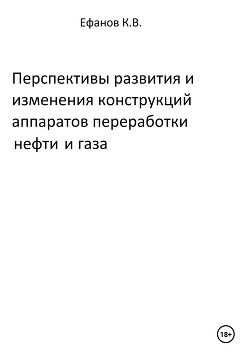 Ефанов К.В.

Перспективы развития и изменения конструкций аппаратов переработки нефти и газа

18+